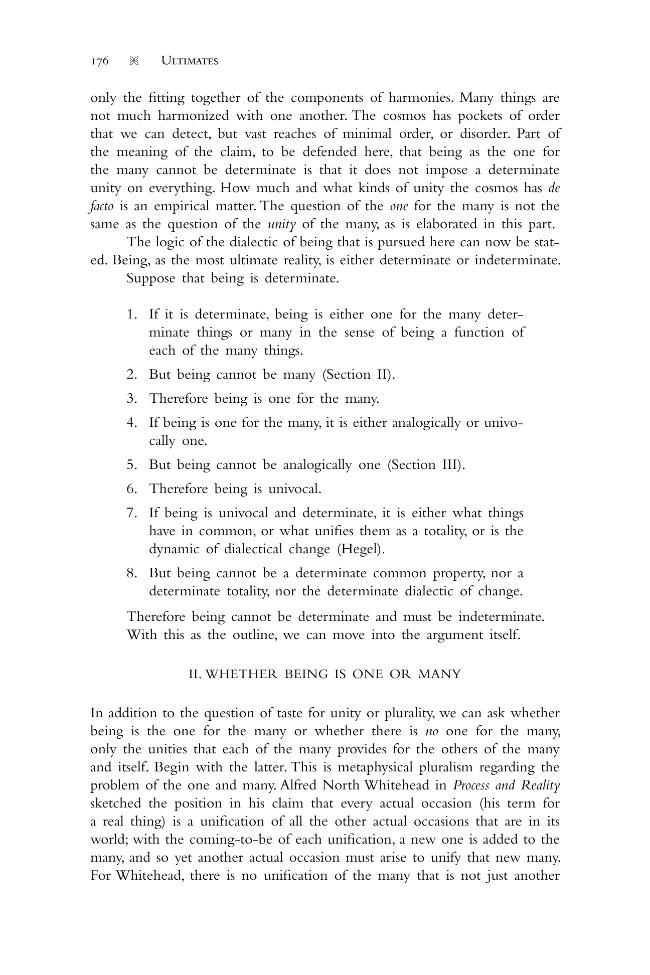 176 ⌘ ULTIMATES

only the fitting together of the components of harmonies. Many things are not much harmonized with one another. The cosmos has pockets of order that we can detect, but vast reaches of minimal order, or disorder. Part of the meaning of the claim, to be defended here, that being as the one for the many cannot be determinate is that it does not impose a determinate unity on everything. How much and what kinds of unity the cosmos has de facto is an empirical matter. The question of the one for the many is not the same as the question of the unity of the many, as is elaborated in this part.

The logic of the dialectic of being that is pursued here can now be stated. Being, as the most ultimate reality, is either determinate or indeterminate.

Suppose that being is determinate.

1. If it is determinate, being is either one for the many determinate things or many in the sense of being a function of each of the many things.
2. But being cannot be many (Section II).
3. Therefore being is one for the many.
4. If being is one for the many, it is either analogically or univocally one.
5. But being cannot be analogically one (Section III).
6. Therefore being is univocal.
7. If being is univocal and determinate, it is either what things have in common, or what unifies them as a totality, or is the dynamic of dialectical change (Hegel).
8. But being cannot be a determinate common property, nor a determinate totality, nor the determinate dialectic of change.

Therefore being cannot be determinate and must be indeterminate. With this as the outline, we can move into the argument itself.

II. WHETHER BEING IS ONE OR MANY

In addition to the question of taste for unity or plurality, we can ask whether being is the one for the many or whether there is no one for the many, only the unities that each of the many provides for the others of the many and itself. Begin with the latter. This is metaphysical pluralism regarding the problem of the one and many. Alfred North Whitehead in Process and Reality sketched the position in his claim that every actual occasion (his term for a real thing) is a unification of all the other actual occasions that are in its world; with the coming-to-be of each unification, a new one is added to the many, and so yet another actual occasion must arise to unify that new many. For Whitehead, there is no unification of the many that is not just another